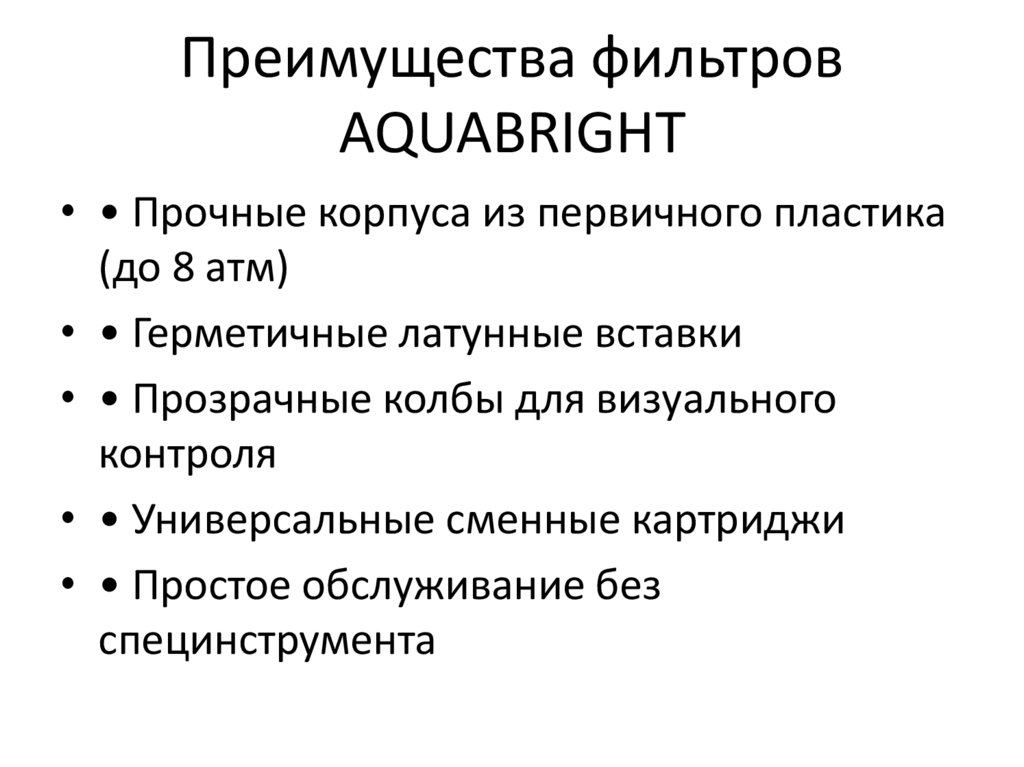 Преимущества фильтров AQUABRIGHT

• • Прочные корпуса из первичного пластика (до 8 атм)
• • Герметичные латунные вставки
• • Прозрачные колбы для визуального контроля
• • Универсальные сменные картриджи
• • Простое обслуживание без специнструмента